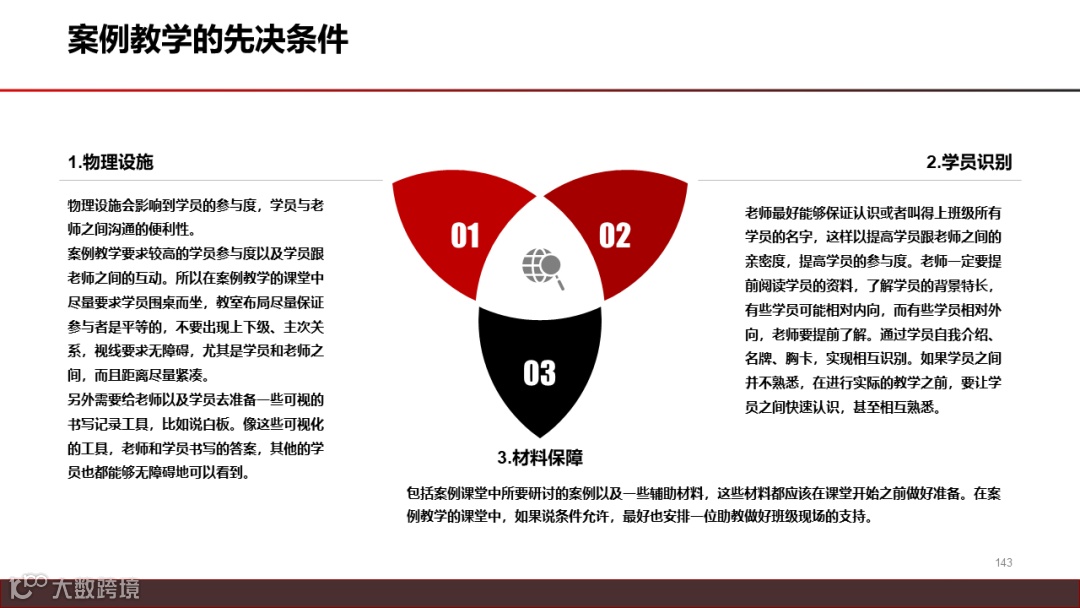 案例教学的先决条件

1.物理设施

物理设施会影响到学员的参与度，学员与老师之间沟通的便利性。

案例教学要求较高的学员参与度以及学员跟老师之间的互动。所以在案例教学的课堂中尽量要求学员围桌而坐，教室布局尽量保证参与者是平等的，不要出现上下级、主次关系，视线要求无障碍，尤其是学员和老师之间，而且距离尽量紧凑。

另外需要给老师以及学员去准备一些可视的书写记录工具，比如说白板。像这些可视化的工具，老师和学员书写的答案，其他的学员也都能够无障碍地可以看到。

01

02

03

2.学员识别

老师最好能够保证认识或者叫得上班级所有学员的名字，这样以提高学员跟老师之间的亲密度，提高学员的参与度。老师一定要提前阅读学员的资料，了解学员的背景特长，有些学员可能相对内向，而有些学员相对外向，老师要提前了解。通过学员自我介绍、名牌、胸卡，实现相互识别。如果学员之间并不熟悉，在进行实际的教学之前，要让学员之间快速认识，甚至相互熟悉。

3.材料保障

包括案例课堂中所要研讨的案例以及一些辅助材料，这些材料都应该在课堂开始之前做好准备。在案例教学的课堂中，如果说条件允许，最好也安排一位助教做好班级现场的支持。

143

大数跨境